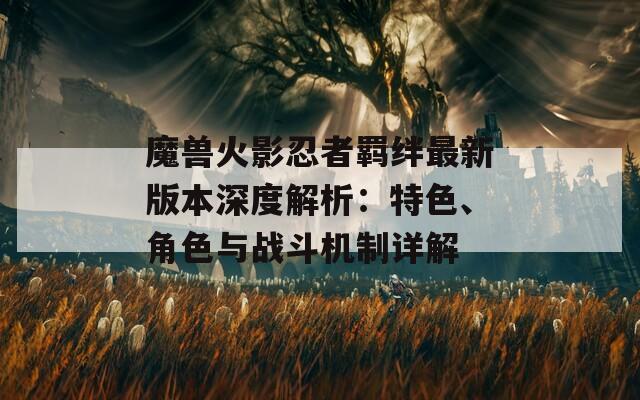 魔兽火影忍者羁绊最新版本深度解析：特色、角色与战斗机制详解